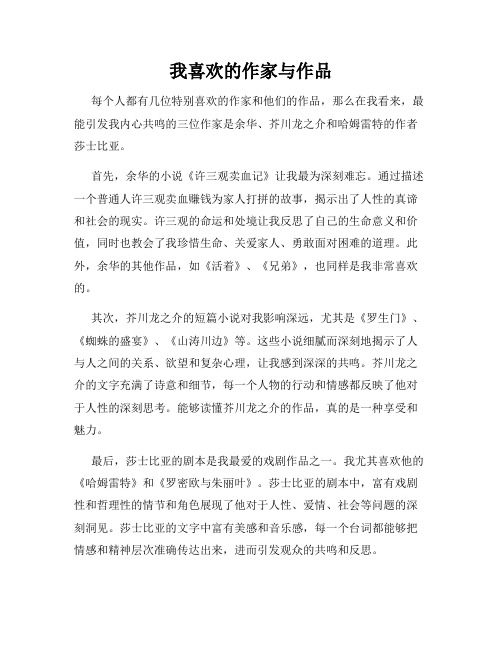 我喜欢的作家与作品

每个人都有几位特别喜欢的作家和他们的作品，那么在我看来，最能引发我内心共鸣的三位作家是余华、芥川龙之介和哈姆雷特的作者莎士比亚。

首先，余华的小说《许三观卖血记》让我最为深刻难忘。通过描述一个普通人许三观卖血赚钱为家人打拼的故事，揭示出了人性的真谛和社会的现实。许三观的命运和处境让我反思了自己的生命意义和价值，同时也教会了我珍惜生命、关爱家人、勇敢面对困难的道理。此外，余华的其他作品，如《活着》、《兄弟》，也同样是我非常喜欢的。

其次，芥川龙之介的短篇小说对我影响深远，尤其是《罗生门》、《蜘蛛的盛宴》、《山涛川边》等。这些小说细腻而深刻地揭示了人与人之间的关系、欲望和复杂心理，让我感到深深的共鸣。芥川龙之介的文字充满了诗意和细节，每一个人物的行动和情感都反映了他对于人性的深刻思考。能够读懂芥川龙之介的作品，真的是一种享受和魅力。

最后，莎士比亚的剧本是我最爱的戏剧作品之一。我尤其喜欢他的《哈姆雷特》和《罗密欧与朱丽叶》。莎士比亚的剧本中，富有戏剧性和哲理性的情节和角色展现了他对于人性、爱情、社会等问题的深刻洞见。莎士比亚的文字中富有美感和音乐感，每一个台词都能够把情感和精神层次准确传达出来，进而引发观众的共鸣和反思。